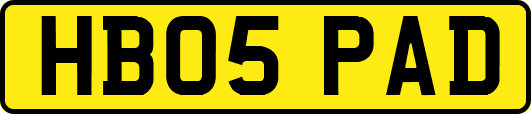 HB05 PAD